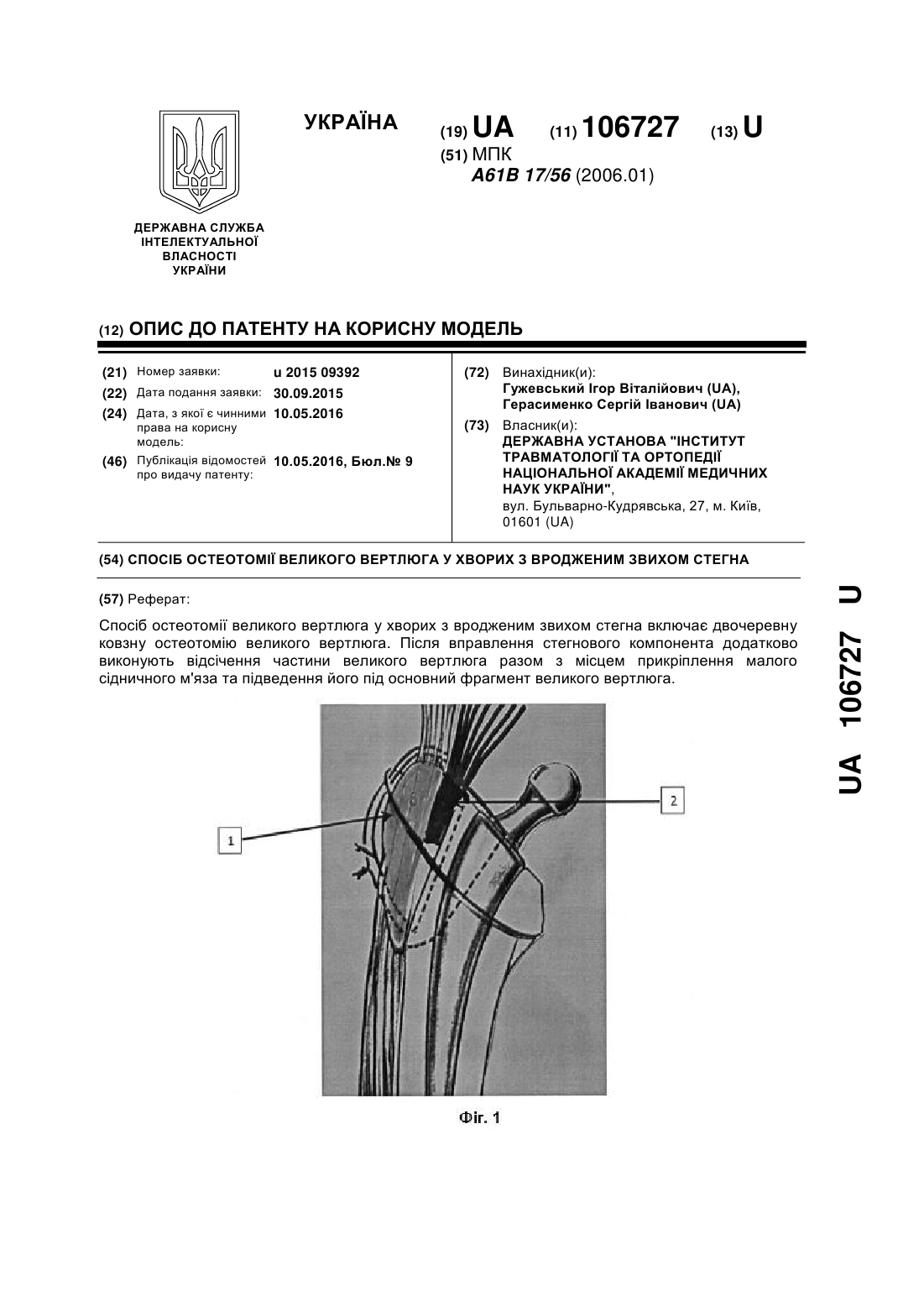 ДЕРЖАВНА СЛУЖБА ІНТЕЛЕКТУАЛЬНОЇ ВЛАСНОСТІ УКРАЇНИ

УКРАЇНА

(19) UA (11) 106727 (13) U

(51) МПК
A61B 17/56 (2006.01)

(12) ОПИС ДО ПАТЕНТУ НА КОРИСНУ МОДЕЛЬ

(21) Номер заявки: u 2015 09392
(22) Дата подання заявки: 30.09.2015
(24) Дата, з якої є чинними права на корисну модель: 10.05.2016
(46) Публікація відомостей про видачу патенту: 10.05.2016, Бюл.№ 9

(72) Винахідник(и):
Гужевський Ігор Віталійович (UA),
Герасименко Сергій Іванович (UA)

(73) Власник(и):
ДЕРЖАВНА УСТАНОВА "ІНСТИТУТ ТРАВМАТОЛОГІЇ ТА ОРТОПЕДІЇ НАЦІОНАЛЬНОЇ АКАДЕМІЇ МЕДИЧНИХ НАУК УКРАЇНИ",
вул. Бульварно-Кудрявська, 27, м. Київ, 01601 (UA)

(54) СПОСІБ ОСТЕОТОМІЇ ВЕЛИКОГО ВЕРТЛЮГА У ХВОРИХ З ВРОДЖЕНИМ ЗВИХОМ СТЕГНА

(57) Реферат:

Спосіб остеотомії великого вертлюга у хворих з вродженим звихом стегна включає двочеревну ковзну остеотомію великого вертлюга. Після вправлення стегнового компонента додатково виконують відсічення частини великого вертлюга разом з місцем прикріплення малого сідничного м'яза та підведення його під основний фрагмент великого вертлюга.

1

2

Фіг. 1

UA 106727 U